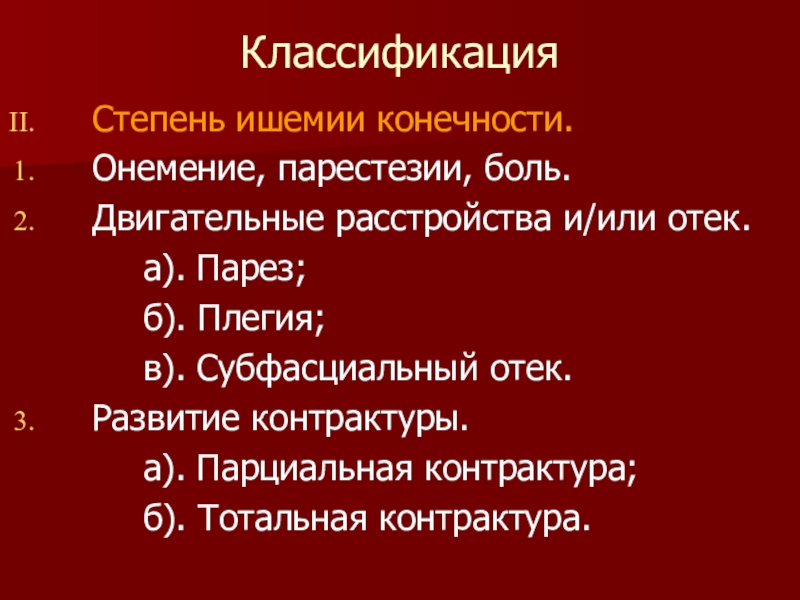 Классификация

II. Степень ишемии конечности.

1. Онемение, парестезии, боль.

2. Двигательные расстройства и/или отек.

а). Парез;

б). Плегия;

в). Субфасциальный отек.

3. Развитие контрактуры.

а). Парциальная контрактура;

б). Тотальная контрактура.